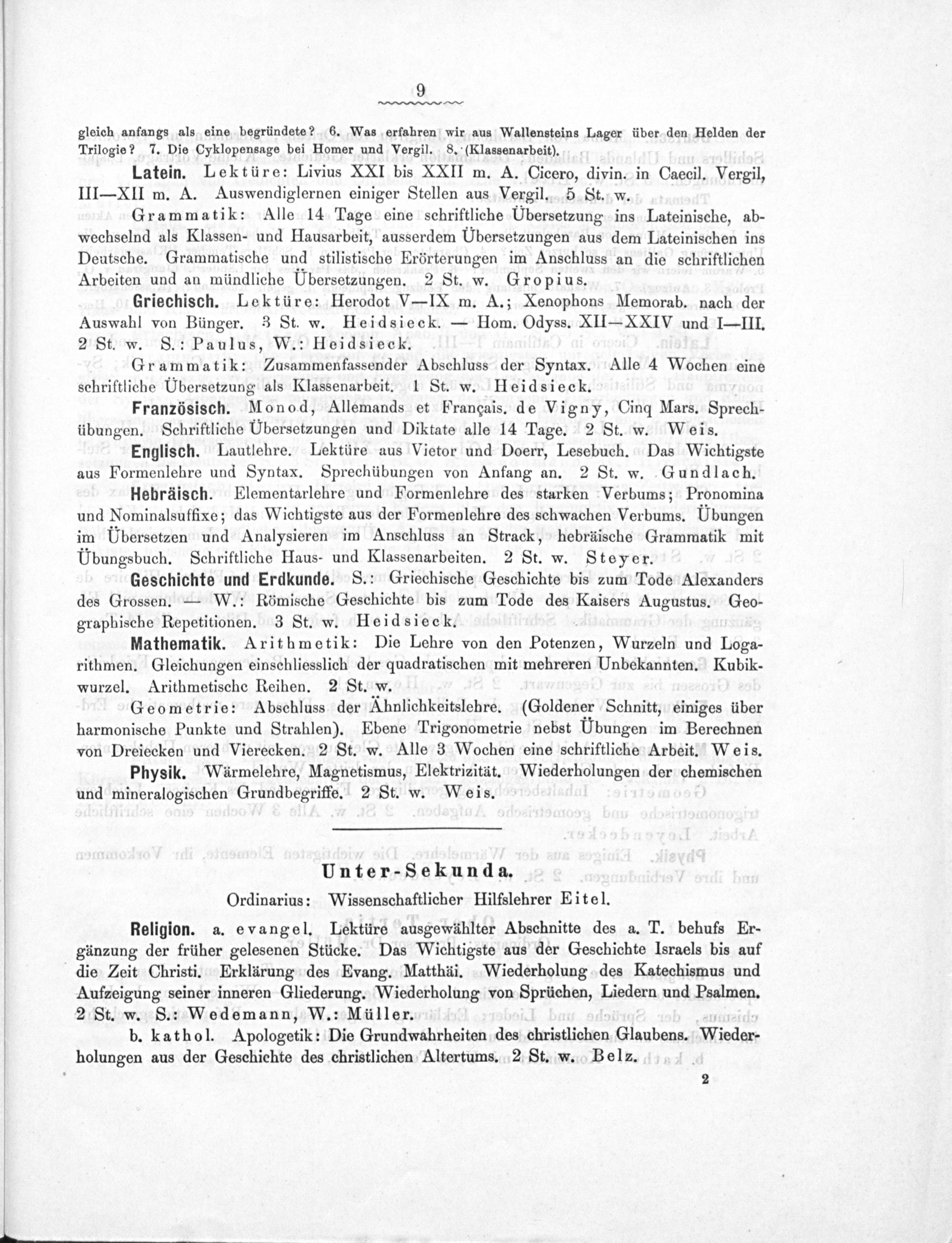 9

gleich anfangs als eine begründete? 6. Was erfahren wir aus Wallensteins Lager über den Helden der Trilogie? 7. Die Cyklopensage bei Homer und Vergil. 8. (Klassenarbeit).

Latein. Lektüre: Livius XXI bis XXII m. A. Cicero, divin. in Caecil. Vergil, III—XII m. A. Auswendiglernen einiger Stellen aus Vergil. 5 St. w.

Grammatik: Alle 14 Tage eine schriftliche Übersetzung ins Lateinische, abwechselnd als Klassen- und Hausarbeit, ausserdem Übersetzungen aus dem Lateinischen ins Deutsche. Grammatische und stilistische Erörterungen im Anschluss an die schriftlichen Arbeiten und an mündliche Übersetzungen. 2 St. w. Gropius.

Griechisch. Lektüre: Herodot V—IX m. A.; Xenophons Memorab. nach der Auswahl von Bünger. 3 St. w. Heidsieck. — Hom. Odyss. XII—XXIV und I—III. 2 St. w. S.: Paulus, W.: Heidsieck.

Grammatik: Zusammenfassender Abschluss der Syntax. Alle 4 Wochen eine schriftliche Übersetzung als Klassenarbeit. 1 St. w. Heidsieck.

Französisch. Monod, Allemands et Français. de Vigny, Cinq Mars. Sprechübungen. Schriftliche Übersetzungen und Diktate alle 14 Tage. 2 St. w. Weis.

Englisch. Lautlehre. Lektüre aus Vietor und Doerr, Lesebuch. Das Wichtigste aus Formenlehre und Syntax. Sprechübungen von Anfang an. 2 St. w. Gundlach.

Hebräisch. Elementarlehre und Formenlehre des starken Verbums; Pronomina und Nominalsuffixe; das Wichtigste aus der Formenlehre des schwachen Verbums. Übungen im Übersetzen und Analysieren im Anschluss an Strack, hebräische Grammatik mit Übungsbuch. Schriftliche Haus- und Klassenarbeiten. 2 St. w. Steyer.

Geschichte und Erdkunde. S.: Griechische Geschichte bis zum Tode Alexanders des Grossen. — W.: Römische Geschichte bis zum Tode des Kaisers Augustus. Geographische Repetitionen. 3 St. w. Heidsieck.

Mathematik. Arithmetik: Die Lehre von den Potenzen, Wurzeln und Logarithmen. Gleichungen einschliesslich der quadratischen mit mehreren Unbekannten. Kubikwurzel. Arithmetische Reihen. 2 St. w.

Geometrie: Abschluss der Ähnlichkeitslehre. (Goldener Schnitt, einiges über harmonische Punkte und Strahlen). Ebene Trigonometrie nebst Übungen im Berechnen von Dreiecken und Vierecken. 2 St. w. Alle 3 Wochen eine schriftliche Arbeit. Weis.

Physik. Wärmelehre, Magnetismus, Elektrizität. Wiederholungen der chemischen und mineralogischen Grundbegriffe. 2 St. w. Weis.

Unter-Sekunda.

Ordinarius: Wissenschaftlicher Hilfslehrer Eitel.

Religion. a. evangel. Lektüre ausgewählter Abschnitte des a. T. behufs Ergänzung der früher gelesenen Stücke. Das Wichtigste aus der Geschichte Israels bis auf die Zeit Christi. Erklärung des Evang. Matthäi. Wiederholung des Katechismus und Aufzeigung seiner inneren Gliederung. Wiederholung von Sprüchen, Liedern und Psalmen. 2 St. w. S.: Wedemann, W.: Müller.

b. kathol. Apologetik: Die Grundwahrheiten des christlichen Glaubens. Wiederholungen aus der Geschichte des christlichen Altertums. 2 St. w. Belz.

2